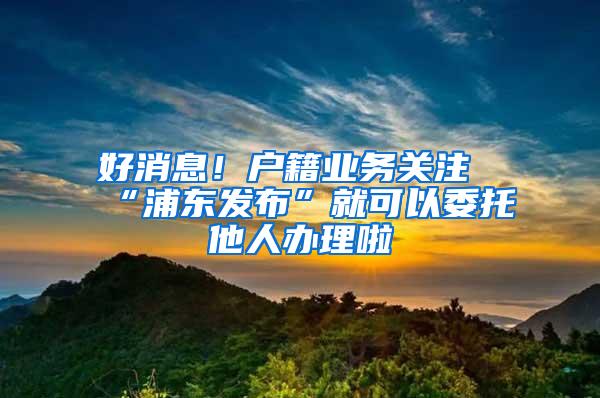 好消息！户籍业务关注“浦东发布”就可以委托他人办理啦